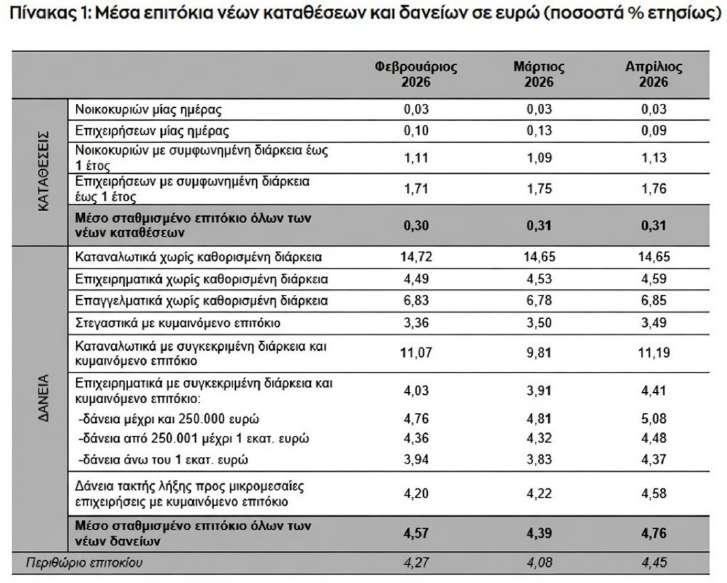 Πίνακας 1: Μέσα επιτόκια νέων καταθέσεων και δανείων σε ευρώ (ποσοστά % ετησίως)

| | | Φεβρουάριος 2026 | Μάρτιος 2026 | Απρίλιος 2026 |
|---|---|---|---|---|
| ΚΑΤΑΘΕΣΕΙΣ | Νοικοκυριών μίας ημέρας | 0,03 | 0,03 | 0,03 |
| | Επιχειρήσεων μίας ημέρας | 0,10 | 0,13 | 0,09 |
| | Νοικοκυριών με συμφωνημένη διάρκεια έως 1 έτος | 1,11 | 1,09 | 1,13 |
| | Επιχειρήσεων με συμφωνημένη διάρκεια έως 1 έτος | 1,71 | 1,75 | 1,76 |
| | Μέσο σταθμισμένο επιτόκιο όλων των νέων καταθέσεων | 0,30 | 0,31 | 0,31 |
| ΔΑΝΕΙΑ | Καταναλωτικά χωρίς καθορισμένη διάρκεια | 14,72 | 14,65 | 14,65 |
| | Επιχειρηματικά χωρίς καθορισμένη διάρκεια | 4,49 | 4,53 | 4,59 |
| | Επαγγελματικά χωρίς καθορισμένη διάρκεια | 6,83 | 6,78 | 6,85 |
| | Στεγαστικά με κυμαινόμενο επιτόκιο | 3,36 | 3,50 | 3,49 |
| | Καταναλωτικά με συγκεκριμένη διάρκεια και κυμαινόμενο επιτόκιο | 11,07 | 9,81 | 11,19 |
| | Επιχειρηματικά με συγκεκριμένη διάρκεια και κυμαινόμενο επιτόκιο: | 4,03 | 3,91 | 4,41 |
| | -δάνεια μέχρι και 250.000 ευρώ | 4,76 | 4,81 | 5,08 |
| | -δάνεια από 250.001 μέχρι 1 εκατ. ευρώ | 4,36 | 4,32 | 4,48 |
| | -δάνεια άνω του 1 εκατ. ευρώ | 3,94 | 3,83 | 4,37 |
| | Δάνεια τακτής λήξης προς μικρομεσαίες επιχειρήσεις με κυμαινόμενο επιτόκιο | 4,20 | 4,22 | 4,58 |
| | Μέσο σταθμισμένο επιτόκιο όλων των νέων δανείων | 4,57 | 4,39 | 4,76 |
| Περιθώριο επιτοκίου | | 4,27 | 4,08 | 4,45 |